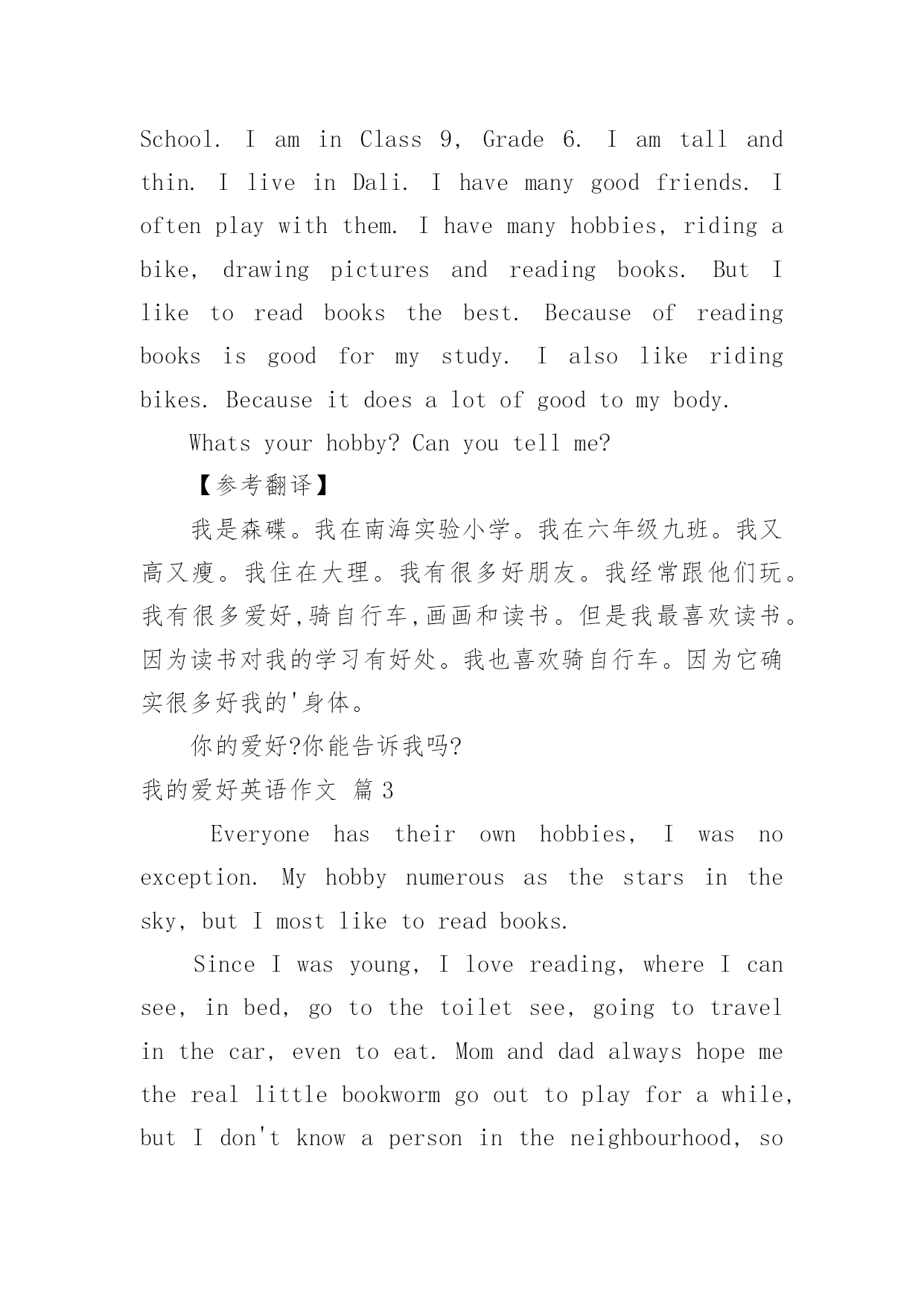 School. I am in Class 9, Grade 6. I am tall and thin. I live in Dali. I have many good friends. I often play with them. I have many hobbies, riding a bike, drawing pictures and reading books. But I like to read books the best. Because of reading books is good for my study. I also like riding bikes. Because it does a lot of good to my body.

Whats your hobby? Can you tell me?

【参考翻译】

我是森碟。我在南海实验小学。我在六年级九班。我又高又瘦。我住在大理。我有很多好朋友。我经常跟他们玩。我有很多爱好,骑自行车,画画和读书。但是我最喜欢读书。因为读书对我的学习有好处。我也喜欢骑自行车。因为它确实很多好我的'身体。

你的爱好?你能告诉我吗?

我的爱好英语作文 篇3

Everyone has their own hobbies, I was no exception. My hobby numerous as the stars in the sky, but I most like to read books.

Since I was young, I love reading, where I can see, in bed, go to the toilet see, going to travel in the car, even to eat. Mom and dad always hope me the real little bookworm go out to play for a while, but I don't know a person in the neighbourhood, so